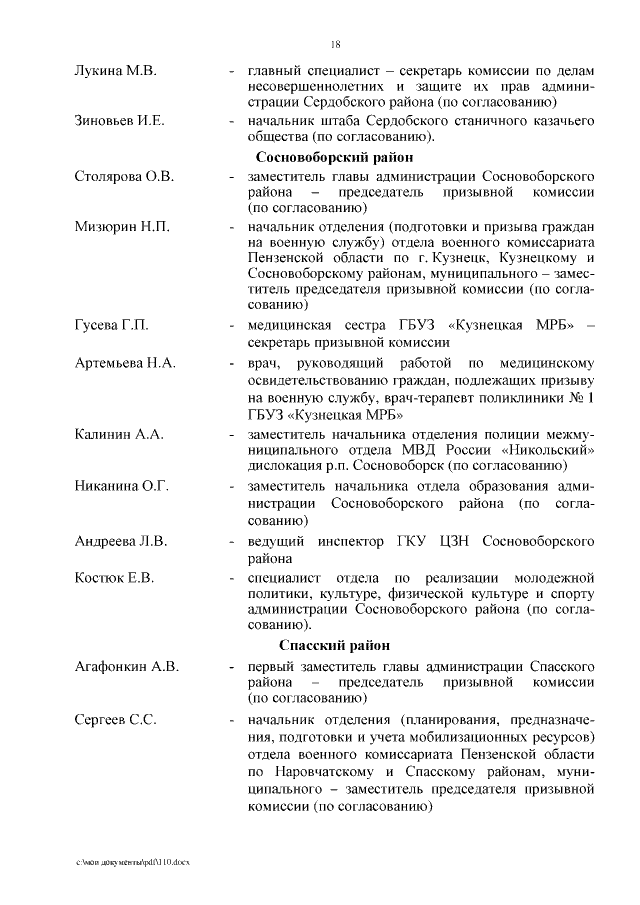 18

Лукина М.В. - главный специалист – секретарь комиссии по делам несовершеннолетних и защите их прав администрации Сердобского района (по согласованию)

Зиновьев И.Е. - начальник штаба Сердобского станичного казачьего общества (по согласованию).

Сосновоборский район

Столярова О.В. - заместитель главы администрации Сосновоборского района – председатель призывной комиссии (по согласованию)

Мизюрин Н.П. - начальник отделения (подготовки и призыва граждан на военную службу) отдела военного комиссариата Пензенской области по г. Кузнецк, Кузнецкому и Сосновоборскому районам, муниципального – заместитель председателя призывной комиссии (по согласованию)

Гусева Г.П. - медицинская сестра ГБУЗ «Кузнецкая МРБ» – секретарь призывной комиссии

Артемьева Н.А. - врач, руководящий работой по медицинскому освидетельствованию граждан, подлежащих призыву на военную службу, врач-терапевт поликлиники № 1 ГБУЗ «Кузнецкая МРБ»

Калинин А.А. - заместитель начальника отделения полиции межмуниципального отдела МВД России «Никольский» дислокация р.п. Сосновоборск (по согласованию)

Никанина О.Г. - заместитель начальника отдела образования администрации Сосновоборского района (по согласованию)

Андреева Л.В. - ведущий инспектор ГКУ ЦЗН Сосновоборского района

Костюк Е.В. - специалист отдела по реализации молодежной политики, культуре, физической культуре и спорту администрации Сосновоборского района (по согласованию).

Спасский район

Агафонкин А.В. - первый заместитель главы администрации Спасского района – председатель призывной комиссии (по согласованию)

Сергеев С.С. - начальник отделения (планирования, предназначения, подготовки и учета мобилизационных ресурсов) отдела военного комиссариата Пензенской области по Наровчатскому и Спасскому районам, муниципального – заместитель председателя призывной комиссии (по согласованию)

c:\мои документы\pdf\110.docx